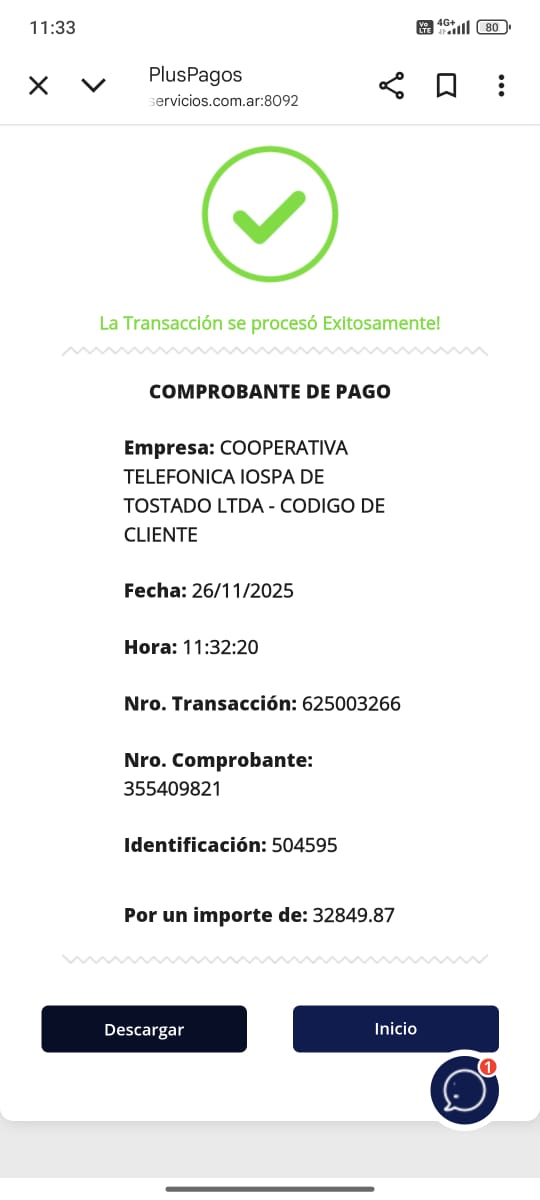 11:33 Vo LTE 4G+ 80

PlusPagos
servicios.com.ar:8092

La Transacción se procesó Exitosamente!

COMPROBANTE DE PAGO

Empresa: COOPERATIVA TELEFONICA IOSPA DE TOSTADO LTDA - CODIGO DE CLIENTE

Fecha: 26/11/2025

Hora: 11:32:20

Nro. Transacción: 625003266

Nro. Comprobante: 355409821

Identificación: 504595

Por un importe de: 32849.87

Descargar

Inicio

1